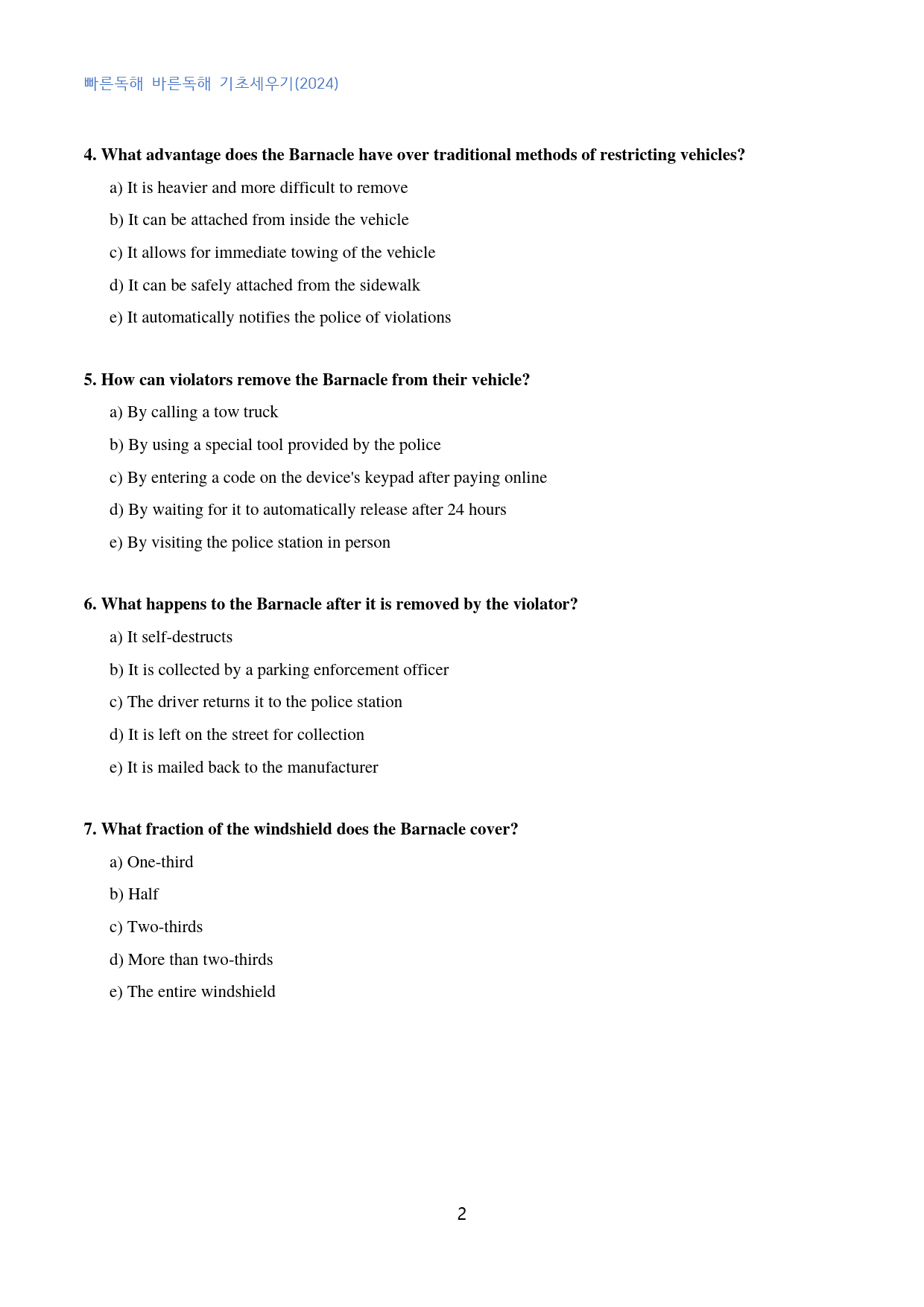 빠른독해 바른독해 기초세우기(2024)

4. What advantage does the Barnacle have over traditional methods of restricting vehicles?

a) It is heavier and more difficult to remove

b) It can be attached from inside the vehicle

c) It allows for immediate towing of the vehicle

d) It can be safely attached from the sidewalk

e) It automatically notifies the police of violations

5. How can violators remove the Barnacle from their vehicle?

a) By calling a tow truck

b) By using a special tool provided by the police

c) By entering a code on the device's keypad after paying online

d) By waiting for it to automatically release after 24 hours

e) By visiting the police station in person

6. What happens to the Barnacle after it is removed by the violator?

a) It self-destructs

b) It is collected by a parking enforcement officer

c) The driver returns it to the police station

d) It is left on the street for collection

e) It is mailed back to the manufacturer

7. What fraction of the windshield does the Barnacle cover?

a) One-third

b) Half

c) Two-thirds

d) More than two-thirds

e) The entire windshield

2